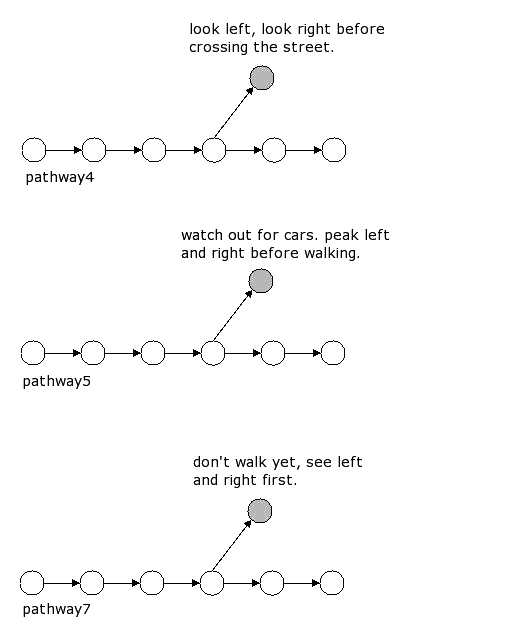 look left, look right before crossing the street.

pathway4

watch out for cars. peak left and right before walking.

pathway5

don't walk yet, see left and right first.

pathway7